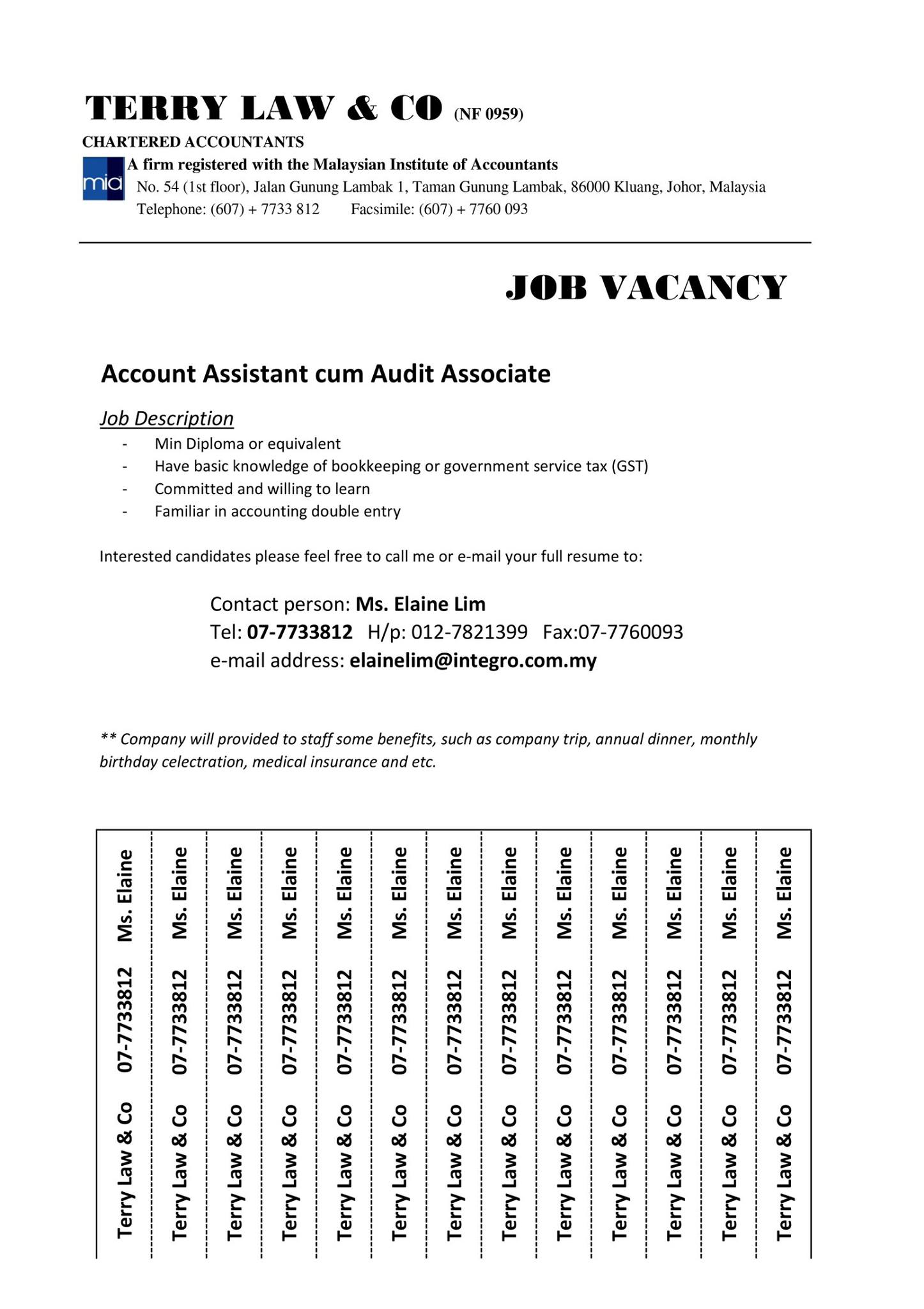 TERRY LAW & CO (NF 0959)
CHARTERED ACCOUNTANTS
mia A firm registered with the Malaysian Institute of Accountants
No. 54 (1st floor), Jalan Gunung Lambak 1, Taman Gunung Lambak, 86000 Kluang, Johor, Malaysia
Telephone: (607) + 7733 812 Facsimile: (607) + 7760 093

JOB VACANCY

Account Assistant cum Audit Associate

Job Description
- Min Diploma or equivalent
- Have basic knowledge of bookkeeping or government service tax (GST)
- Committed and willing to learn
- Familiar in accounting double entry

Interested candidates please feel free to call me or e-mail your full resume to:

Contact person: Ms. Elaine Lim
Tel: 07-7733812 H/p: 012-7821399 Fax:07-7760093
e-mail address: elainelim@integro.com.my

** Company will provided to staff some benefits, such as company trip, annual dinner, monthly birthday celectration, medical insurance and etc.

Terry Law & Co 07-7733812 Ms. Elaine
Terry Law & Co 07-7733812 Ms. Elaine
Terry Law & Co 07-7733812 Ms. Elaine
Terry Law & Co 07-7733812 Ms. Elaine
Terry Law & Co 07-7733812 Ms. Elaine
Terry Law & Co 07-7733812 Ms. Elaine
Terry Law & Co 07-7733812 Ms. Elaine
Terry Law & Co 07-7733812 Ms. Elaine
Terry Law & Co 07-7733812 Ms. Elaine
Terry Law & Co 07-7733812 Ms. Elaine
Terry Law & Co 07-7733812 Ms. Elaine
Terry Law & Co 07-7733812 Ms. Elaine
Terry Law & Co 07-7733812 Ms. Elaine